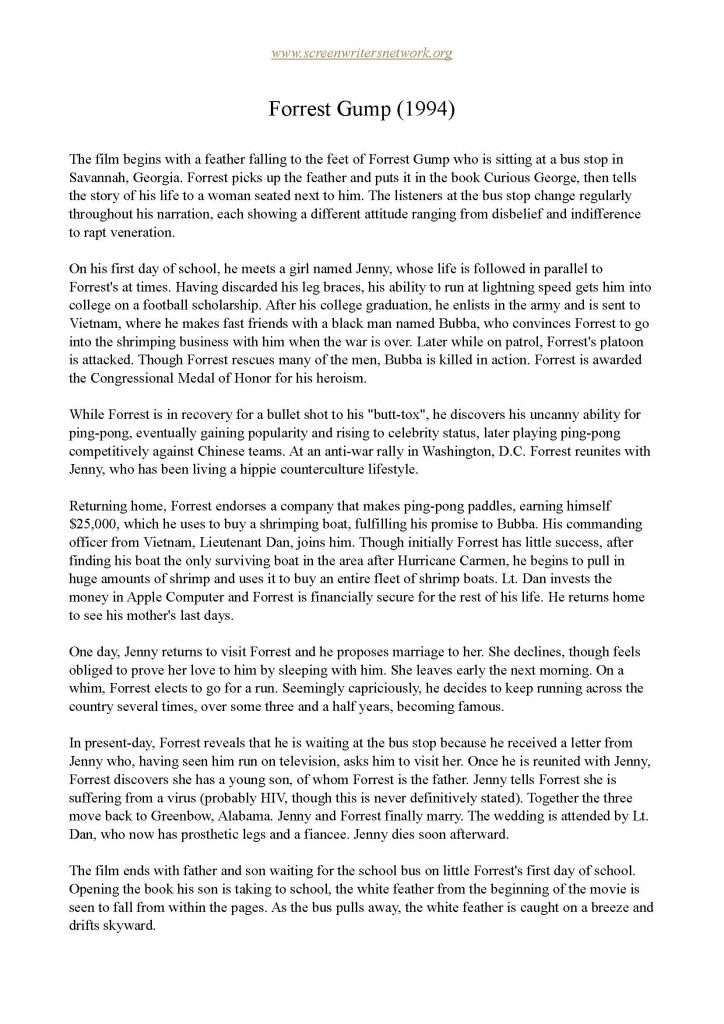 www.screenwritersnetwork.org

Forrest Gump (1994)

The film begins with a feather falling to the feet of Forrest Gump who is sitting at a bus stop in Savannah, Georgia. Forrest picks up the feather and puts it in the book Curious George, then tells the story of his life to a woman seated next to him. The listeners at the bus stop change regularly throughout his narration, each showing a different attitude ranging from disbelief and indifference to rapt veneration.

On his first day of school, he meets a girl named Jenny, whose life is followed in parallel to Forrest's at times. Having discarded his leg braces, his ability to run at lightning speed gets him into college on a football scholarship. After his college graduation, he enlists in the army and is sent to Vietnam, where he makes fast friends with a black man named Bubba, who convinces Forrest to go into the shrimping business with him when the war is over. Later while on patrol, Forrest's platoon is attacked. Though Forrest rescues many of the men, Bubba is killed in action. Forrest is awarded the Congressional Medal of Honor for his heroism.

While Forrest is in recovery for a bullet shot to his "butt-tox", he discovers his uncanny ability for ping-pong, eventually gaining popularity and rising to celebrity status, later playing ping-pong competitively against Chinese teams. At an anti-war rally in Washington, D.C. Forrest reunites with Jenny, who has been living a hippie counterculture lifestyle.

Returning home, Forrest endorses a company that makes ping-pong paddles, earning himself $25,000, which he uses to buy a shrimping boat, fulfilling his promise to Bubba. His commanding officer from Vietnam, Lieutenant Dan, joins him. Though initially Forrest has little success, after finding his boat the only surviving boat in the area after Hurricane Carmen, he begins to pull in huge amounts of shrimp and uses it to buy an entire fleet of shrimp boats. Lt. Dan invests the money in Apple Computer and Forrest is financially secure for the rest of his life. He returns home to see his mother's last days.

One day, Jenny returns to visit Forrest and he proposes marriage to her. She declines, though feels obliged to prove her love to him by sleeping with him. She leaves early the next morning. On a whim, Forrest elects to go for a run. Seemingly capriciously, he decides to keep running across the country several times, over some three and a half years, becoming famous.

In present-day, Forrest reveals that he is waiting at the bus stop because he received a letter from Jenny who, having seen him run on television, asks him to visit her. Once he is reunited with Jenny, Forrest discovers she has a young son, of whom Forrest is the father. Jenny tells Forrest she is suffering from a virus (probably HIV, though this is never definitively stated). Together the three move back to Greenbow, Alabama. Jenny and Forrest finally marry. The wedding is attended by Lt. Dan, who now has prosthetic legs and a fiancee. Jenny dies soon afterward.

The film ends with father and son waiting for the school bus on little Forrest's first day of school. Opening the book his son is taking to school, the white feather from the beginning of the movie is seen to fall from within the pages. As the bus pulls away, the white feather is caught on a breeze and drifts skyward.